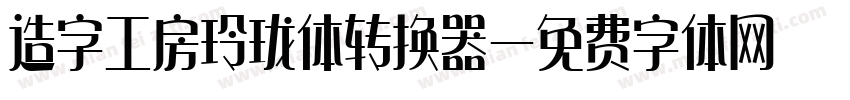 造字工房玲珑体转换器—免费字体网